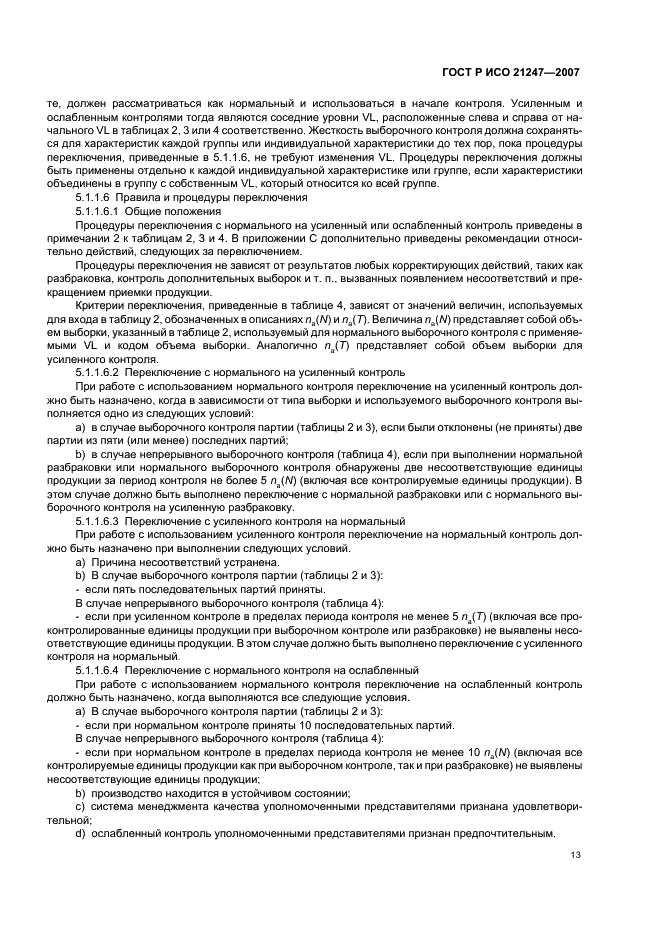 ГОСТ Р ИСО 21247—2007

те, должен рассматриваться как нормальный и использоваться в начале контроля. Усиленным и ослабленным контролями тогда являются соседние уровни VL, расположенные слева и справа от начального VL в таблицах 2, 3 или 4 соответственно. Жесткость выборочного контроля должна сохраняться для характеристик каждой группы или индивидуальной характеристики до тех пор, пока процедуры переключения, приведенные в 5.1.1.6, не требуют изменения VL. Процедуры переключения должны быть применены отдельно к каждой индивидуальной характеристике или группе, если характеристики объединены в группу с собственным VL, который относится ко всей группе.

5.1.1.6 Правила и процедуры переключения

5.1.1.6.1 Общие положения

Процедуры переключения с нормального на усиленный или ослабленный контроль приведены в примечании 2 к таблицам 2, 3 и 4. В приложении С дополнительно приведены рекомендации относительно действий, следующих за переключением.

Процедуры переключения не зависят от результатов любых корректирующих действий, таких как разбраковка, контроль дополнительных выборок и т. п., вызванных появлением несоответствий и прекращением приемки продукции.

Критерии переключения, приведенные в таблице 4, зависят от значений величин, используемых для входа в таблицу 2, обозначенных в описаниях $n_a(N)$ и $n_a(T)$. Величина $n_a(N)$ представляет собой объем выборки, указанный в таблице 2, используемый для нормального выборочного контроля с применяемыми VL и кодом объема выборки. Аналогично $n_a(T)$ представляет собой объем выборки для усиленного контроля.

5.1.1.6.2 Переключение с нормального на усиленный контроль

При работе с использованием нормального контроля переключение на усиленный контроль должно быть назначено, когда в зависимости от типа выборки и используемого выборочного контроля выполняется одно из следующих условий:

a) в случае выборочного контроля партии (таблицы 2 и 3), если были отклонены (не приняты) две партии из пяти (или менее) последних партий;

b) в случае непрерывного выборочного контроля (таблица 4), если при выполнении нормальной разбраковки или нормального выборочного контроля обнаружены две несоответствующие единицы продукции за период контроля не более 5 $n_a(N)$ (включая все контролируемые единицы продукции). В этом случае должно быть выполнено переключение с нормальной разбраковки или с нормального выборочного контроля на усиленную разбраковку.

5.1.1.6.3 Переключение с усиленного контроля на нормальный

При работе с использованием усиленного контроля переключение на нормальный контроль должно быть назначено при выполнении следующих условий.

a) Причина несоответствий устранена.

b) В случае выборочного контроля партии (таблицы 2 и 3):

- если пять последовательных партий приняты.

В случае непрерывного выборочного контроля (таблица 4):

- если при усиленном контроле в пределах периода контроля не менее 5 $n_a(T)$ (включая все проконтролированные единицы продукции при выборочном контроле или разбраковке) не выявлены несоответствующие единицы продукции. В этом случае должно быть выполнено переключение с усиленного контроля на нормальный.

5.1.1.6.4 Переключение с нормального контроля на ослабленный

При работе с использованием нормального контроля переключение на ослабленный контроль должно быть назначено, когда выполняются все следующие условия.

a) В случае выборочного контроля партии (таблицы 2 и 3):

- если при нормальном контроле приняты 10 последовательных партий.

В случае непрерывного выборочного контроля (таблица 4):

- если при нормальном контроле в пределах периода контроля не менее 10 $n_a(N)$ (включая все контролируемые единицы продукции как при выборочном контроле, так и при разбраковке) не выявлены несоответствующие единицы продукции;

b) производство находится в устойчивом состоянии;

c) система менеджмента качества уполномоченными представителями признана удовлетворительной;

d) ослабленный контроль уполномоченными представителями признан предпочтительным.

13